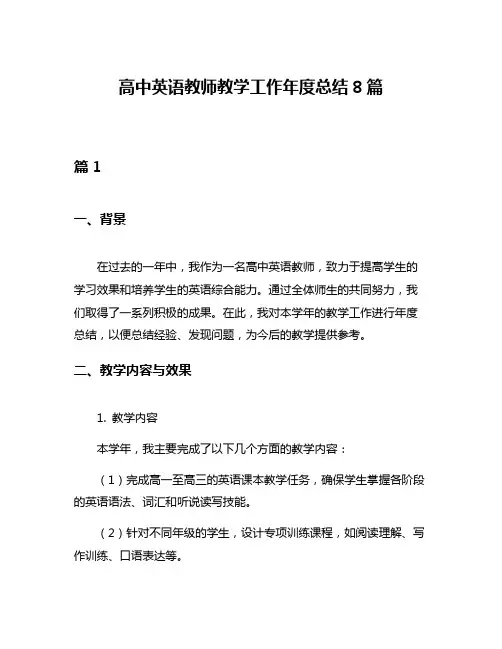 高中英语教师教学工作年度总结 8 篇

篇 1

一、背景

在过去的一年中，我作为一名高中英语教师，致力于提高学生的学习效果和培养学生的英语综合能力。通过全体师生的共同努力，我们取得了一系列积极的成果。在此，我对本学年的教学工作进行年度总结，以便总结经验、发现问题，为今后的教学提供参考。

二、教学内容与效果

1. 教学内容

本学年，我主要完成了以下几个方面的教学内容：

（1）完成高一至高三的英语课本教学任务，确保学生掌握各阶段的英语语法、词汇和听说读写技能。

（2）针对不同年级的学生，设计专项训练课程，如阅读理解、写作训练、口语表达等。